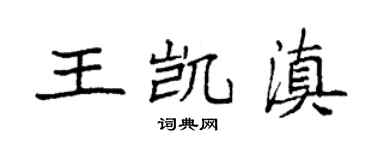 王凯滇

词典网